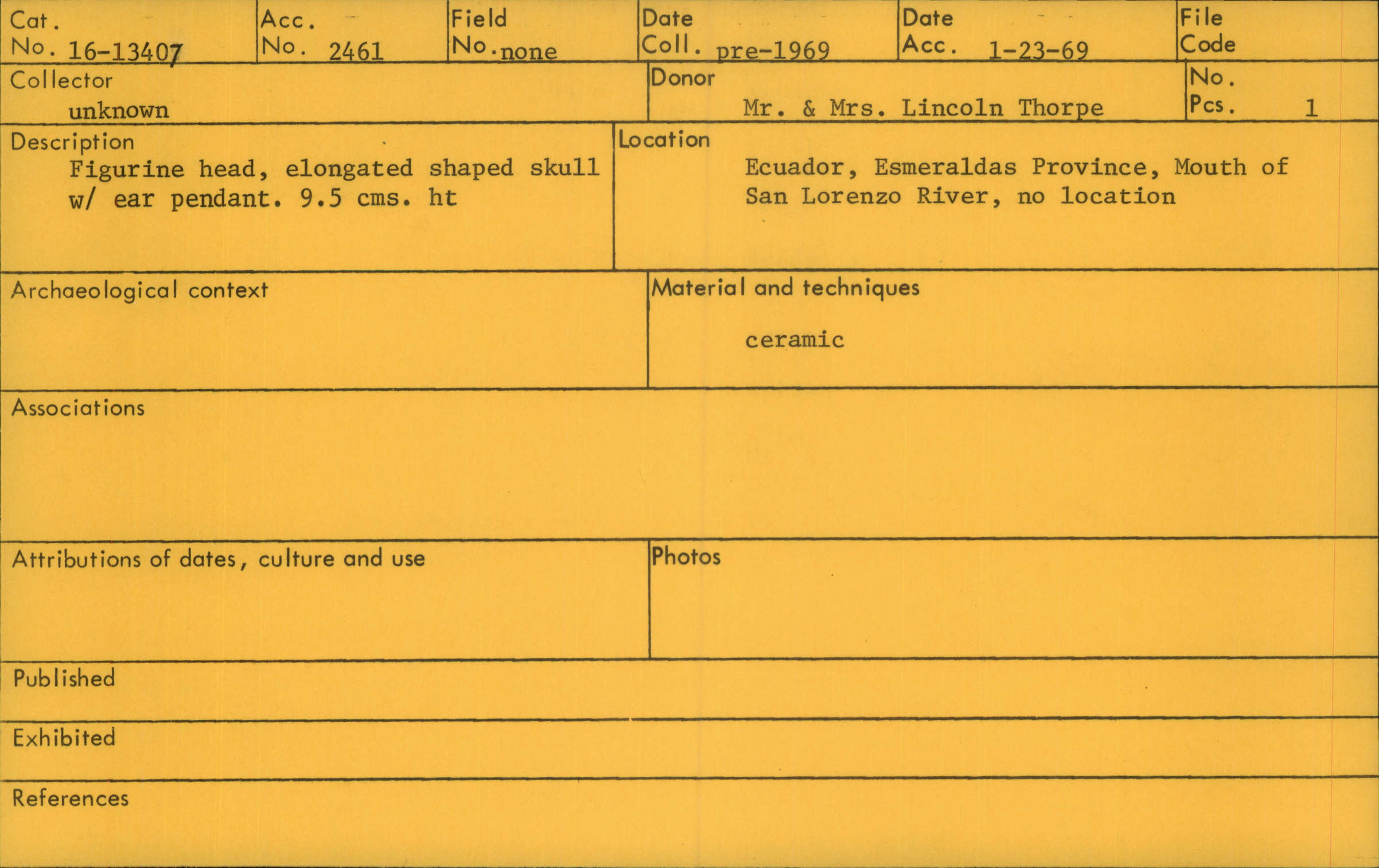 Cat. No. 16-13407

Acc. No. 2461

Field No. none

Date Coll. pre-1969

Date Acc. 1-23-69

File Code

Collector
unknown

Donor
Mr. & Mrs. Lincoln Thorpe

No. Pcs. 1

Description
Figurine head, elongated shaped skull w/ ear pendant. 9.5 cms. ht

Location
Ecuador, Esmeraldas Province, Mouth of San Lorenzo River, no location

Archaeological context

Material and techniques
ceramic

Associations

Attributions of dates, culture and use

Photos

Published

Exhibited

References